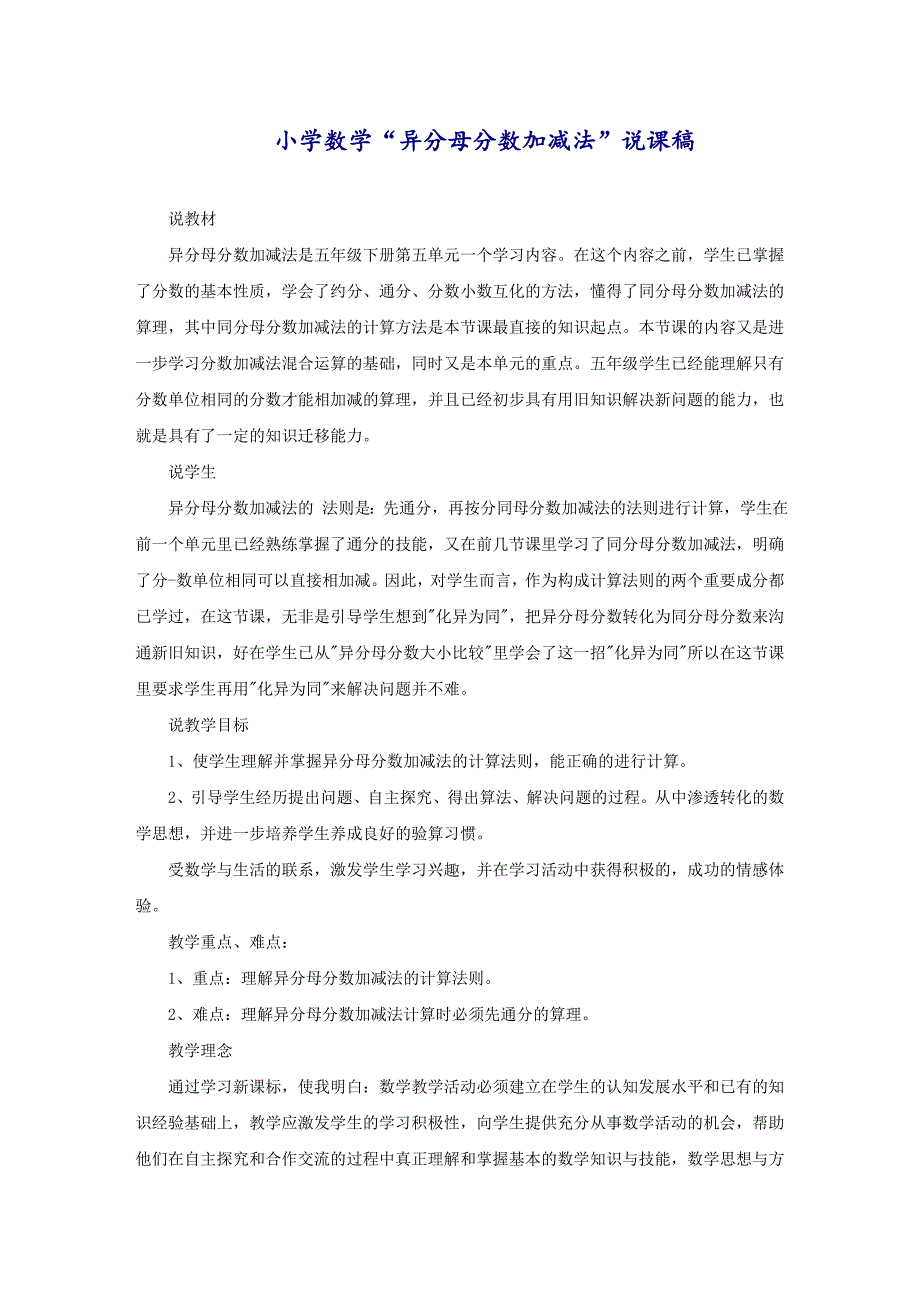 小学数学“异分母分数加减法”说课稿

说教材

异分母分数加减法是五年级下册第五单元一个学习内容。在这个内容之前，学生已掌握了分数的基本性质，学会了约分、通分、分数小数互化的方法，懂得了同分母分数加减法的算理，其中同分母分数加减法的计算方法是本节课最直接的知识起点。本节课的内容又是进一步学习分数加减法混合运算的基础，同时又是本单元的重点。五年级学生已经能理解只有分数单位相同的分数才能相加减的算理，并且已经初步具有用旧知识解决新问题的能力，也就是具有了一定的知识迁移能力。

说学生

异分母分数加减法的 法则是：先通分，再按分同母分数加减法的法则进行计算，学生在前一个单元里已经熟练掌握了通分的技能，又在前几节课里学习了同分母分数加减法，明确了分-数单位相同可以直接相加减。因此，对学生而言，作为构成计算法则的两个重要成分都已学过，在这节课，无非是引导学生想到"化异为同"，把异分母分数转化为同分母分数来沟通新旧知识，好在学生已从"异分母分数大小比较"里学会了这一招"化异为同"所以在这节课里要求学生再用"化异为同"来解决问题并不难。

说教学目标

1、使学生理解并掌握异分母分数加减法的计算法则，能正确的进行计算。

2、引导学生经历提出问题、自主探究、得出算法、解决问题的过程。从中渗透转化的数学思想，并进一步培养学生养成良好的验算习惯。

受数学与生活的联系，激发学生学习兴趣，并在学习活动中获得积极的，成功的情感体验。

教学重点、难点：

1、重点：理解异分母分数加减法的计算法则。

2、难点：理解异分母分数加减法计算时必须先通分的算理。

教学理念

通过学习新课标，使我明白：数学教学活动必须建立在学生的认知发展水平和已有的知识经验基础上，教学应激发学生的学习积极性，向学生提供充分从事数学活动的机会，帮助他们在自主探究和合作交流的过程中真正理解和掌握基本的数学知识与技能，数学思想与方